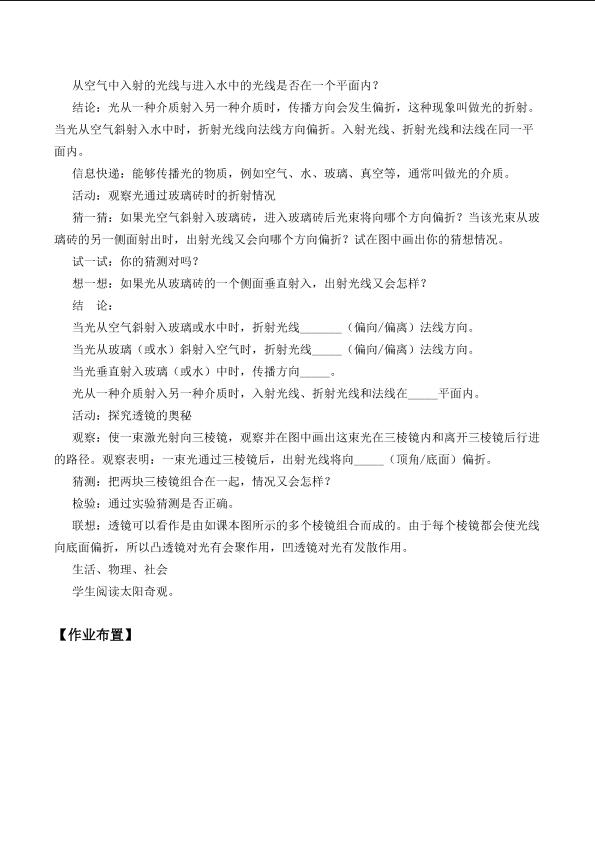 从空气中入射的光线与进入水中的光线是否在一个平面内？

结论：光从一种介质射入另一种介质时，传播方向会发生偏折，这种现象叫做光的折射。当光从空气斜射入水中时，折射光线向法线方向偏折。入射光线、折射光线和法线在同一平面内。

信息快递：能够传播光的物质，例如空气、水、玻璃、真空等，通常叫做光的介质。

活动：观察光通过玻璃砖时的折射情况

猜一猜：如果光空气斜射入玻璃砖，进入玻璃砖后光束将向哪个方向偏折？当该光束从玻璃砖的另一侧面射出时，出射光线又会向哪个方向偏折？试在图中画出你的猜想情况。

试一试：你的猜测对吗？

想一想：如果光从玻璃砖的一个侧面垂直射入，出射光线又会怎样？

结 论：

当光从空气斜射入玻璃或水中时，折射光线_______（偏向/偏离）法线方向。

当光从玻璃（或水）斜射入空气时，折射光线_____（偏向/偏离）法线方向。

当光垂直射入玻璃（或水）中时，传播方向_____。

光从一种介质射入另一种介质时，入射光线、折射光线和法线在_____平面内。

活动：探究透镜的奥秘

观察：使一束激光射向三棱镜，观察并在图中画出这束光在三棱镜内和离开三棱镜后行进的路径。观察表明：一束光通过三棱镜后，出射光线将向_____（顶角/底面）偏折。

猜测：把两块三棱镜组合在一起，情况又会怎样？

检验：通过实验猜测是否正确。

联想：透镜可以看作是由如课本图所示的多个棱镜组合而成的。由于每个棱镜都会使光线向底面偏折，所以凸透镜对光有会聚作用，凹透镜对光有发散作用。

生活、物理、社会

学生阅读太阳奇观。

【作业布置】